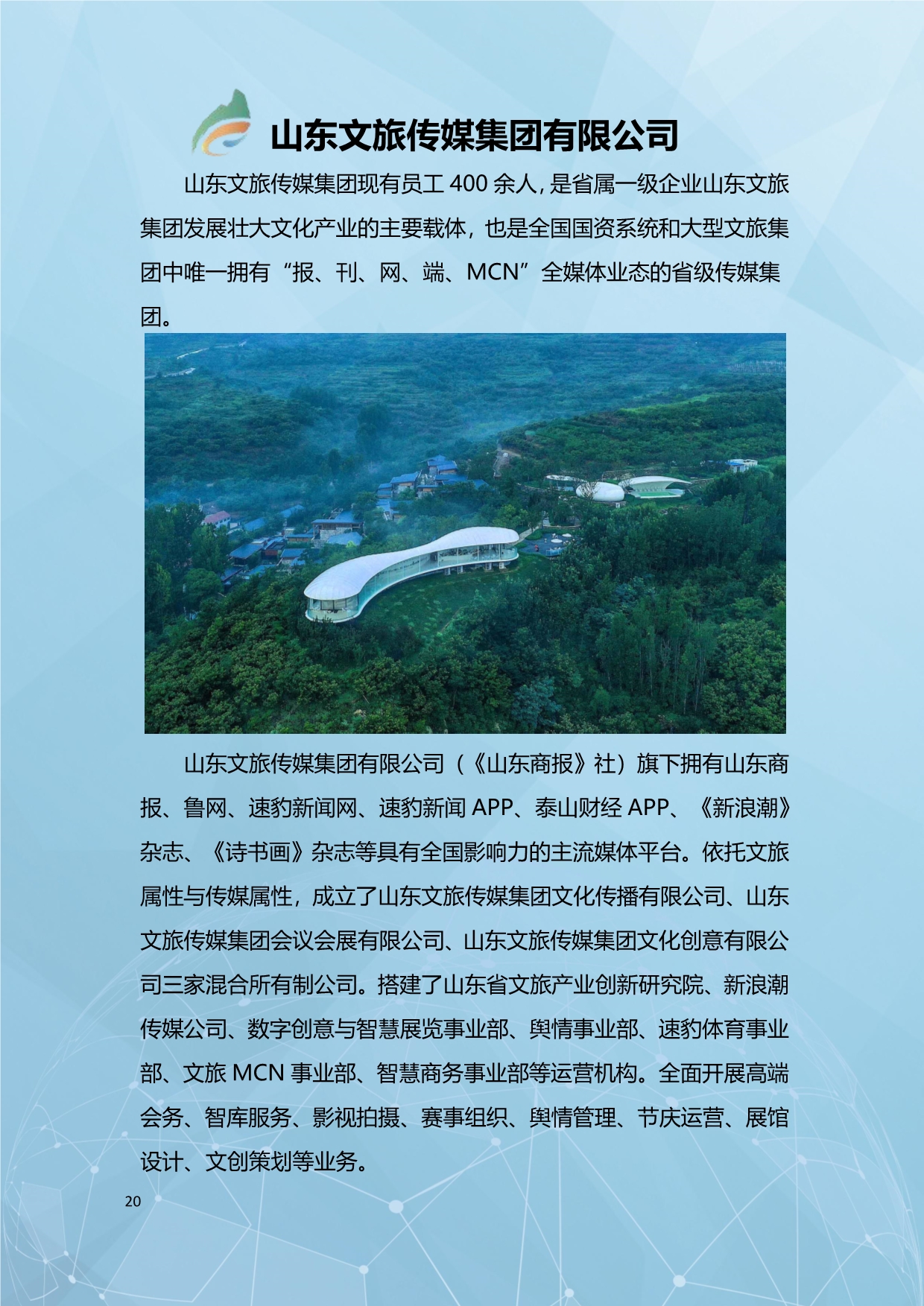 山东文旅传媒集团有限公司

山东文旅传媒集团现有员工 400 余人，是省属一级企业山东文旅集团发展壮大文化产业的主要载体，也是全国国资系统和大型文旅集团中唯一拥有“报、刊、网、端、MCN”全媒体业态的省级传媒集团。

山东文旅传媒集团有限公司（《山东商报》社）旗下拥有山东商报、鲁网、速豹新闻网、速豹新闻 APP、泰山财经 APP、《新浪潮》杂志、《诗书画》杂志等具有全国影响力的主流媒体平台。依托文旅属性与传媒属性，成立了山东文旅传媒集团文化传播有限公司、山东文旅传媒集团会议会展有限公司、山东文旅传媒集团文化创意有限公司三家混合所有制公司。搭建了山东省文旅产业创新研究院、新浪潮传媒公司、数字创意与智慧展览事业部、舆情事业部、速豹体育事业部、文旅 MCN 事业部、智慧商务事业部等运营机构。全面开展高端会务、智库服务、影视拍摄、赛事组织、舆情管理、节庆运营、展馆设计、文创策划等业务。

20